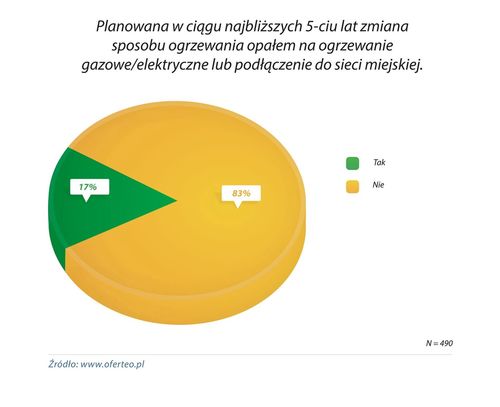 Planowana w ciągu najbliższych 5-ciu lat zmiana sposobu ogrzewania opałem na ogrzewanie gazowe/elektryczne lub podłączenie do sieci miejskiej.

17%

83%

Tak

Nie

N = 490

Źródło: www.oferteo.pl